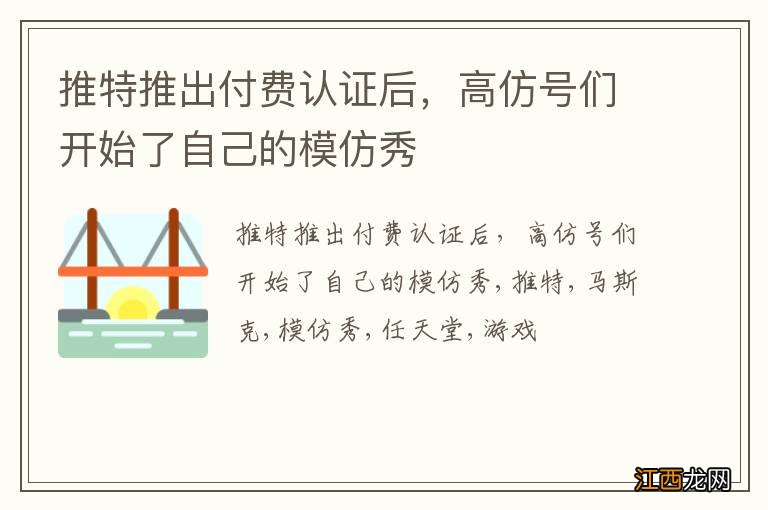 推特推出付费认证后，高仿号们开始了自己的模仿秀

推特推出付费认证后，高仿号们开始了自己的模仿秀，推特，马斯克，模仿秀，任天堂，游戏

江西龙网